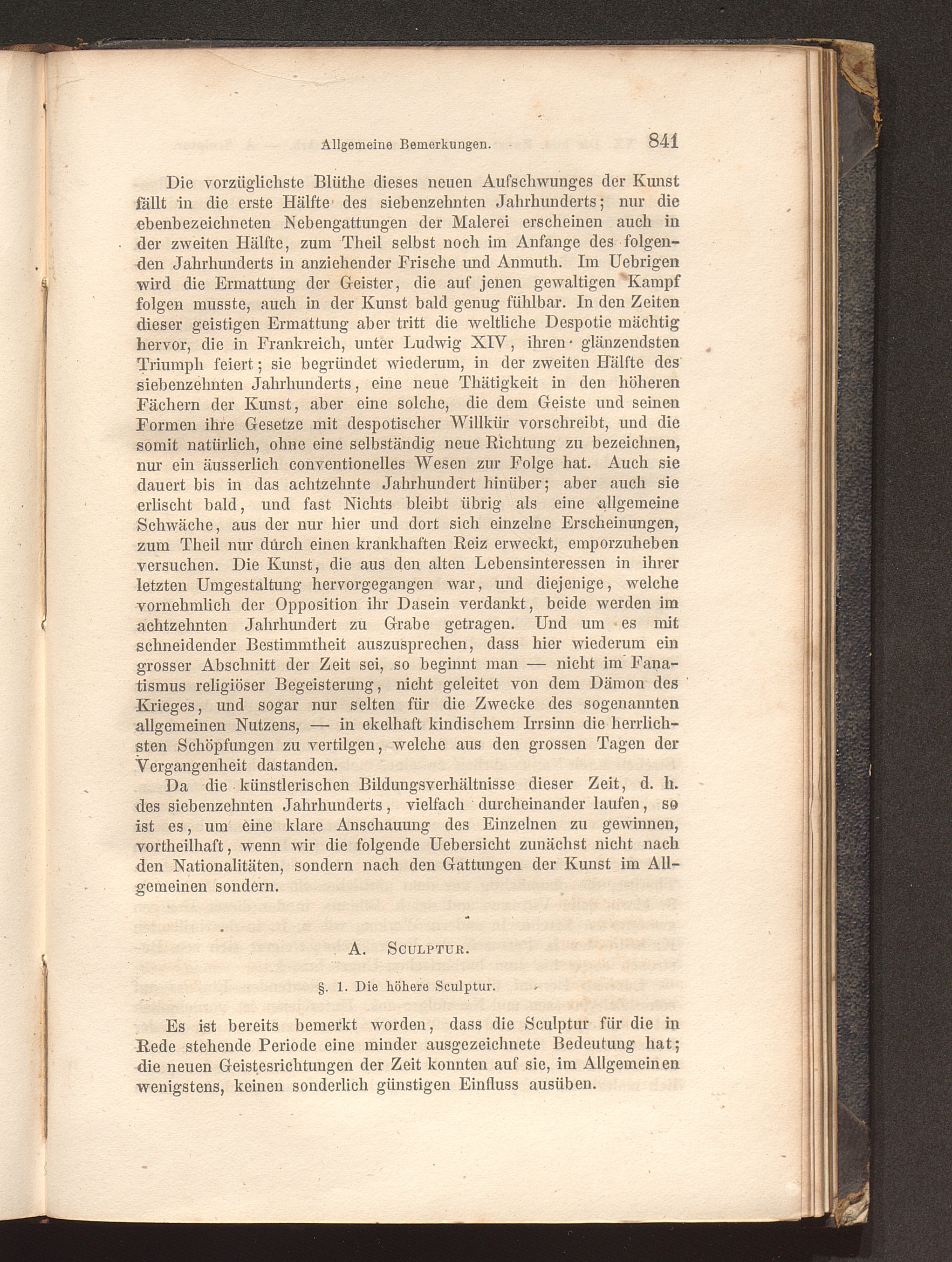 Allgemeine Bemerkungen. 841

Die vorzüglichste Blüthe dieses neuen Aufschwunges der Kunst fällt in die erste Hälfte des siebenzehnten Jahrhunderts; nur die ebenbezeichneten Nebengattungen der Malerei erscheinen auch in der zweiten Hälfte, zum Theil selbst noch im Anfange des folgenden Jahrhunderts in anziehender Frische und Anmuth. Im Uebrigen wird die Ermattung der Geister, die auf jenen gewaltigen Kampf folgen musste, auch in der Kunst bald genug fühlbar. In den Zeiten dieser geistigen Ermattung aber tritt die weltliche Despotie mächtig hervor, die in Frankreich, unter Ludwig XIV, ihren glänzendsten Triumph feiert; sie begründet wiederum, in der zweiten Hälfte des siebenzehnten Jahrhunderts, eine neue Thätigkeit in den höheren Fächern der Kunst, aber eine solche, die dem Geiste und seinen Formen ihre Gesetze mit despotischer Willkür vorschreibt, und die somit natürlich, ohne eine selbständig neue Richtung zu bezeichnen, nur ein äusserlich conventionelles Wesen zur Folge hat. Auch sie dauert bis in das achtzehnte Jahrhundert hinüber; aber auch sie erlischt bald, und fast Nichts bleibt übrig als eine allgemeine Schwäche, aus der nur hier und dort sich einzelne Erscheinungen, zum Theil nur durch einen krankhaften Reiz erweckt, emporzuheben versuchen. Die Kunst, die aus den alten Lebensinteressen in ihrer letzten Umgestaltung hervorgegangen war, und diejenige, welche vornehmlich der Opposition ihr Dasein verdankt, beide werden im achtzehnten Jahrhundert zu Grabe getragen. Und um es mit schneidender Bestimmtheit auszusprechen, dass hier wiederum ein grosser Abschnitt der Zeit sei, so beginnt man — nicht im Fanatismus religiöser Begeisterung, nicht geleitet von dem Dämon des Krieges, und sogar nur selten für die Zwecke des sogenannten allgemeinen Nutzens, — in ekelhaft kindischem Irrsinn die herrlichsten Schöpfungen zu vertilgen, welche aus den grossen Tagen der Vergangenheit dastanden.

Da die künstlerischen Bildungsverhältnisse dieser Zeit, d. h. des siebenzehnten Jahrhunderts, vielfach durcheinander laufen, so ist es, um eine klare Anschauung des Einzelnen zu gewinnen, vortheilhaft, wenn wir die folgende Uebersicht zunächst nicht nach den Nationalitäten, sondern nach den Gattungen der Kunst im Allgemeinen sondern.

A. Sculptur.

§. 1. Die höhere Sculptur.

Es ist bereits bemerkt worden, dass die Sculptur für die in Rede stehende Periode eine minder ausgezeichnete Bedeutung hat; die neuen Geistesrichtungen der Zeit konnten auf sie, im Allgemeinen wenigstens, keinen sonderlich günstigen Einfluss ausüben.